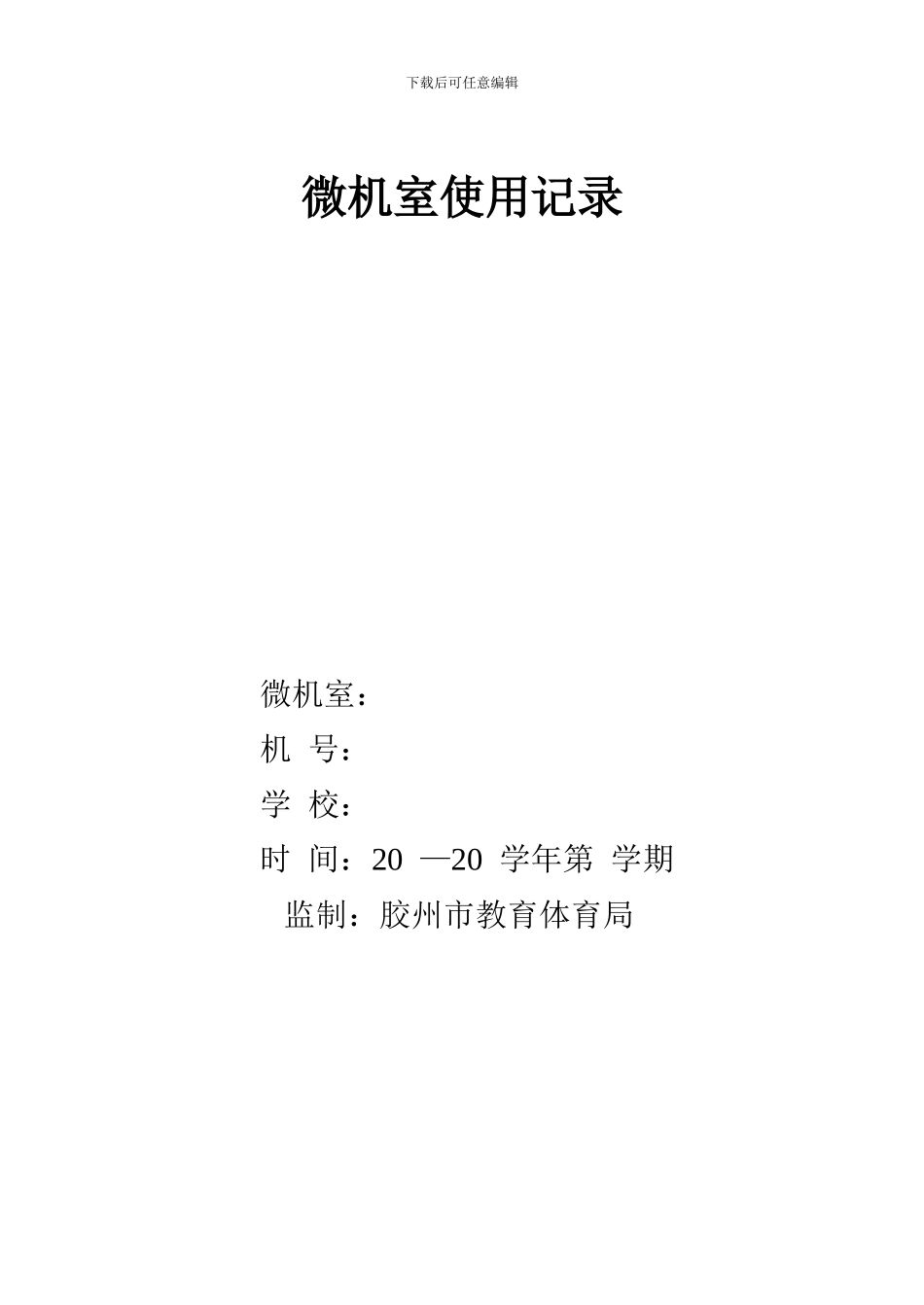 下载后可任意编辑

微机室使用记录

微机室：
机 号：
学 校：
时 间：20 —20 学年第 学期
监制：胶州市教育体育局